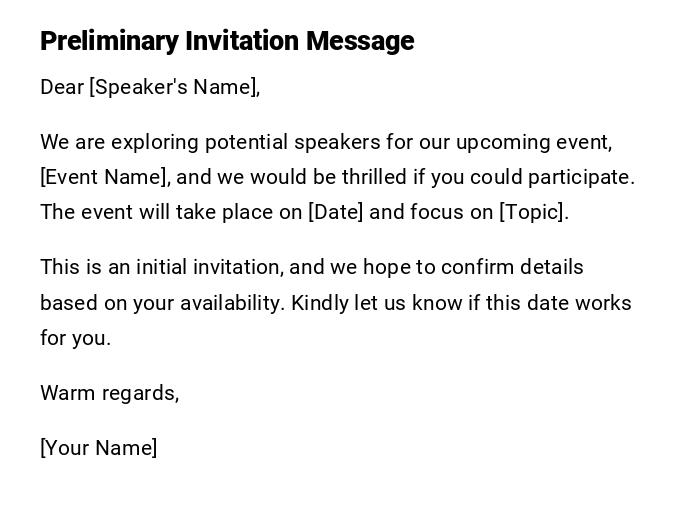 Preliminary Invitation Message

Dear [Speaker's Name],

We are exploring potential speakers for our upcoming event, [Event Name], and we would be thrilled if you could participate. The event will take place on [Date] and focus on [Topic].

This is an initial invitation, and we hope to confirm details based on your availability. Kindly let us know if this date works for you.

Warm regards,

[Your Name]